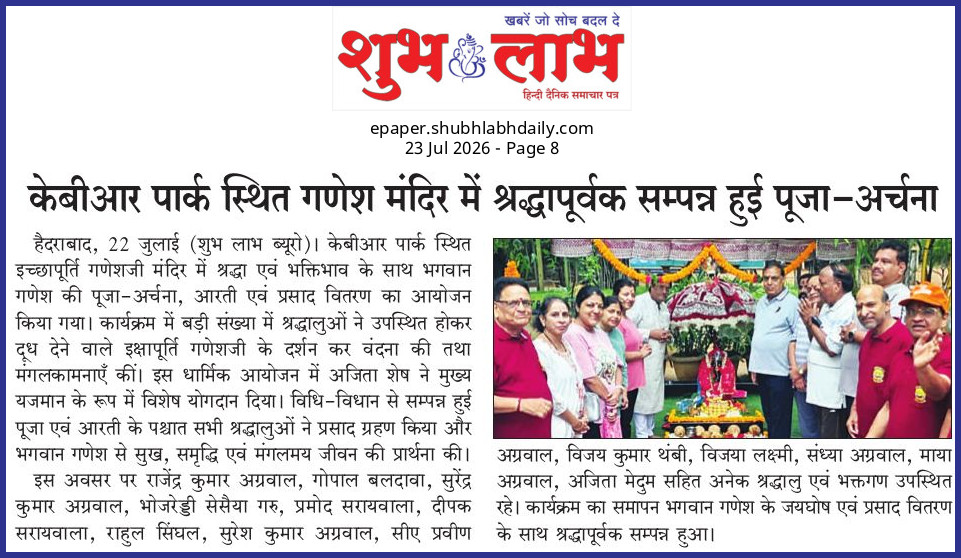 खबरें जो सोच बदल दे
शुभ लाभ
हिन्दी दैनिक समाचार पत्र

epaper.shubhlabhdaily.com
23 Jul 2026 - Page 8

केबीआर पार्क स्थित गणेश मंदिर में श्रद्धापूर्वक सम्पन्न हुई पूजा-अर्चना

हैदराबाद, 22 जुलाई (शुभ लाभ ब्यूरो)। केबीआर पार्क स्थित इच्छापूर्ति गणेशजी मंदिर में श्रद्धा एवं भक्तिभाव के साथ भगवान गणेश की पूजा-अर्चना, आरती एवं प्रसाद वितरण का आयोजन किया गया। कार्यक्रम में बड़ी संख्या में श्रद्धालुओं ने उपस्थित होकर दूध देने वाले इक्षापूर्ति गणेशजी के दर्शन कर वंदना की तथा मंगलकामनाएँ कीं। इस धार्मिक आयोजन में अजिता शेष ने मुख्य यजमान के रूप में विशेष योगदान दिया। विधि-विधान से सम्पन्न हुई पूजा एवं आरती के पश्चात सभी श्रद्धालुओं ने प्रसाद ग्रहण किया और भगवान गणेश से सुख, समृद्धि एवं मंगलमय जीवन की प्रार्थना की।

इस अवसर पर राजेंद्र कुमार अग्रवाल, गोपाल बलदावा, सुरेंद्र कुमार अग्रवाल, भोजरेड्डी सेसैया गरु, प्रमोद सरायवाला, दीपक सरायवाला, राहुल सिंघल, सुरेश कुमार अग्रवाल, सीए प्रवीण अग्रवाल, विजय कुमार थंबी, विजया लक्ष्मी, संध्या अग्रवाल, माया अग्रवाल, अजिता मेदुम सहित अनेक श्रद्धालु एवं भक्तगण उपस्थित रहे। कार्यक्रम का समापन भगवान गणेश के जयघोष एवं प्रसाद वितरण के साथ श्रद्धापूर्वक सम्पन्न हुआ।